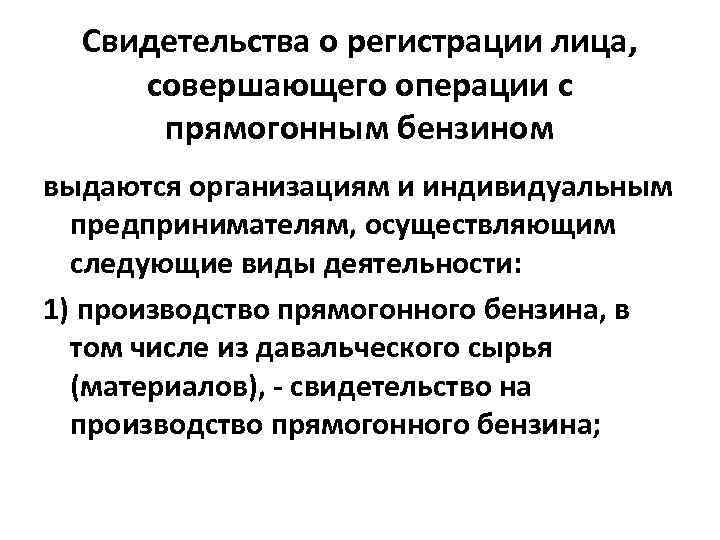 Свидетельства о регистрации лица, совершающего операции с прямогонным бензином

выдаются организациям и индивидуальным предпринимателям, осуществляющим следующие виды деятельности:

1) производство прямогонного бензина, в том числе из давальческого сырья (материалов), - свидетельство на производство прямогонного бензина;